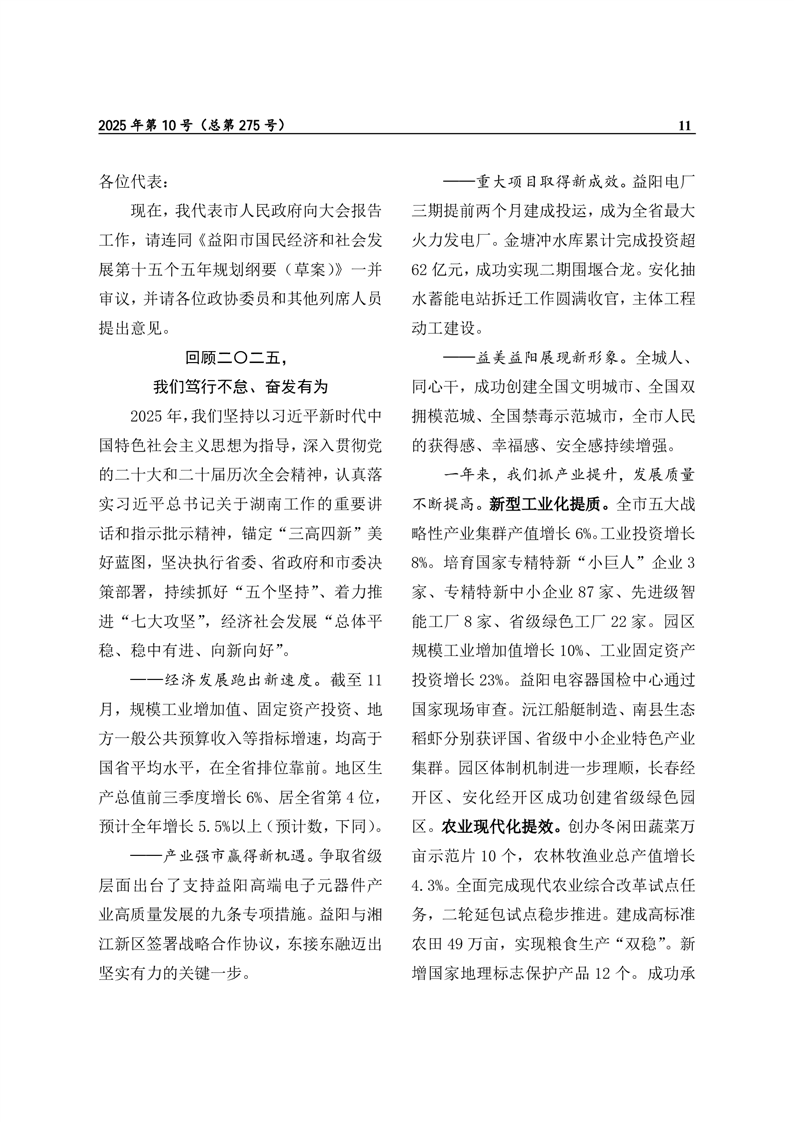 2025 年第 10 号（总第 275 号）

11

各位代表：

现在，我代表市人民政府向大会报告工作，请连同《益阳市国民经济和社会发展第十五个五年规划纲要（草案）》一并审议，并请各位政协委员和其他列席人员提出意见。

回顾二〇二五，
我们笃行不怠、奋发有为

2025 年，我们坚持以习近平新时代中国特色社会主义思想为指导，深入贯彻党的二十大和二十届历次全会精神，认真落实习近平总书记关于湖南工作的重要讲话和指示批示精神，锚定“三高四新”美好蓝图，坚决执行省委、省政府和市委决策部署，持续抓好“五个坚持”、着力推进“七大攻坚”，经济社会发展“总体平稳、稳中有进、向新向好”。

——经济发展跑出新速度。截至 11 月，规模工业增加值、固定资产投资、地方一般公共预算收入等指标增速，均高于国省平均水平，在全省排位靠前。地区生产总值前三季度增长 6%、居全省第 4 位，预计全年增长 5.5%以上（预计数，下同）。

——产业强市赢得新机遇。争取省级层面出台了支持益阳高端电子元器件产业高质量发展的九条专项措施。益阳与湘江新区签署战略合作协议，东接东融迈出坚实有力的关键一步。

——重大项目取得新成效。益阳电厂三期提前两个月建成投运，成为全省最大火力发电厂。金塘冲水库累计完成投资超 62 亿元，成功实现二期围堰合龙。安化抽水蓄能电站拆迁工作圆满收官，主体工程动工建设。

——益美益阳展现新形象。全城人、同心干，成功创建全国文明城市、全国双拥模范城、全国禁毒示范城市，全市人民的获得感、幸福感、安全感持续增强。

一年来，我们抓产业提升，发展质量不断提高。新型工业化提质。全市五大战略性产业集群产值增长 6%。工业投资增长 8%。培育国家专精特新“小巨人”企业 3 家、专精特新中小企业 87 家、先进级智能工厂 8 家、省级绿色工厂 22 家。园区规模工业增加值增长 10%、工业固定资产投资增长 23%。益阳电容器国检中心通过国家现场审查。沅江船艇制造、南县生态稻虾分别获评国、省级中小企业特色产业集群。园区体制机制进一步理顺，长春经开区、安化经开区成功创建省级绿色园区。农业现代化提效。创办冬闲田蔬菜万亩示范片 10 个，农林牧渔业总产值增长 4.3%。全面完成现代农业综合改革试点任务，二轮延包试点稳步推进。建成高标准农田 49 万亩，实现粮食生产“双稳”。新增国家地理标志保护产品 12 个。成功承